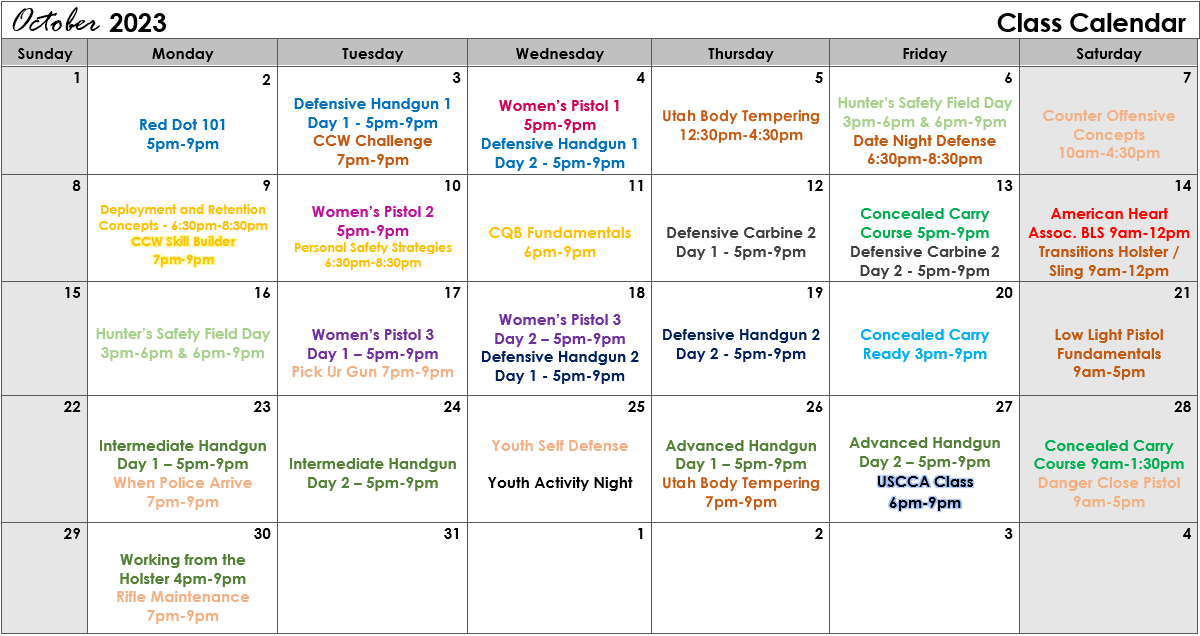 October 2023 Class Calendar

| Sunday | Monday | Tuesday | Wednesday | Thursday | Friday | Saturday |
|---|---|---|---|---|---|---|
| 1 | 2 Red Dot 101 5pm-9pm | 3 Defensive Handgun 1 Day 1 - 5pm-9pm CCW Challenge 7pm-9pm | 4 Women's Pistol 1 5pm-9pm Defensive Handgun 1 Day 2 - 5pm-9pm | 5 Utah Body Tempering 12:30pm-4:30pm | 6 Hunter's Safety Field Day 3pm-6pm & 6pm-9pm Date Night Defense 6:30pm-8:30pm | 7 Counter Offensive Concepts 10am-4:30pm |
| 8 | 9 Deployment and Retention Concepts - 6:30pm-8:30pm CCW Skill Builder 7pm-9pm | 10 Women's Pistol 2 5pm-9pm Personal Safety Strategies 6:30pm-8:30pm | 11 CQB Fundamentals 6pm-9pm | 12 Defensive Carbine 2 Day 1 - 5pm-9pm | 13 Concealed Carry Course 5pm-9pm Defensive Carbine 2 Day 2 - 5pm-9pm | 14 American Heart Assoc. BLS 9am-12pm Transitions Holster / Sling 9am-12pm |
| 15 | 16 Hunter's Safety Field Day 3pm-6pm & 6pm-9pm | 17 Women's Pistol 3 Day 1 – 5pm-9pm Pick Ur Gun 7pm-9pm | 18 Women's Pistol 3 Day 2 – 5pm-9pm Defensive Handgun 2 Day 1 - 5pm-9pm | 19 Defensive Handgun 2 Day 2 - 5pm-9pm | 20 Concealed Carry Ready 3pm-9pm | 21 Low Light Pistol Fundamentals 9am-5pm |
| 22 | 23 Intermediate Handgun Day 1 – 5pm-9pm When Police Arrive 7pm-9pm | 24 Intermediate Handgun Day 2 – 5pm-9pm | 25 Youth Self Defense Youth Activity Night | 26 Advanced Handgun Day 1 – 5pm-9pm Utah Body Tempering 7pm-9pm | 27 Advanced Handgun Day 2 – 5pm-9pm USCCA Class 6pm-9pm | 28 Concealed Carry Course 9am-1:30pm Danger Close Pistol 9am-5pm |
| 29 | 30 Working from the Holster 4pm-9pm Rifle Maintenance 7pm-9pm | 31 | 1 | 2 | 3 | 4 |